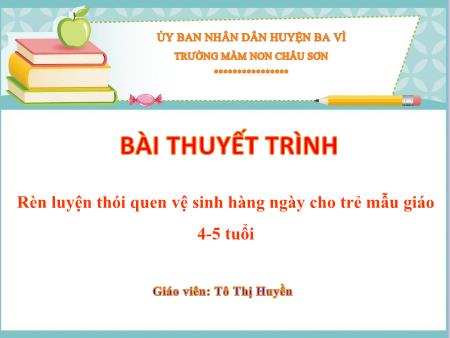 ỦY BAN NHÂN DÂN HUYỆN BA VÌ
TRƯỜNG MẦM NON CHÂU SƠN
****************

BÀI THUYẾT TRÌNH

Rèn luyện thói quen vệ sinh hàng ngày cho trẻ mẫu giáo 4-5 tuổi

Giáo viên: Tô Thị Huyền